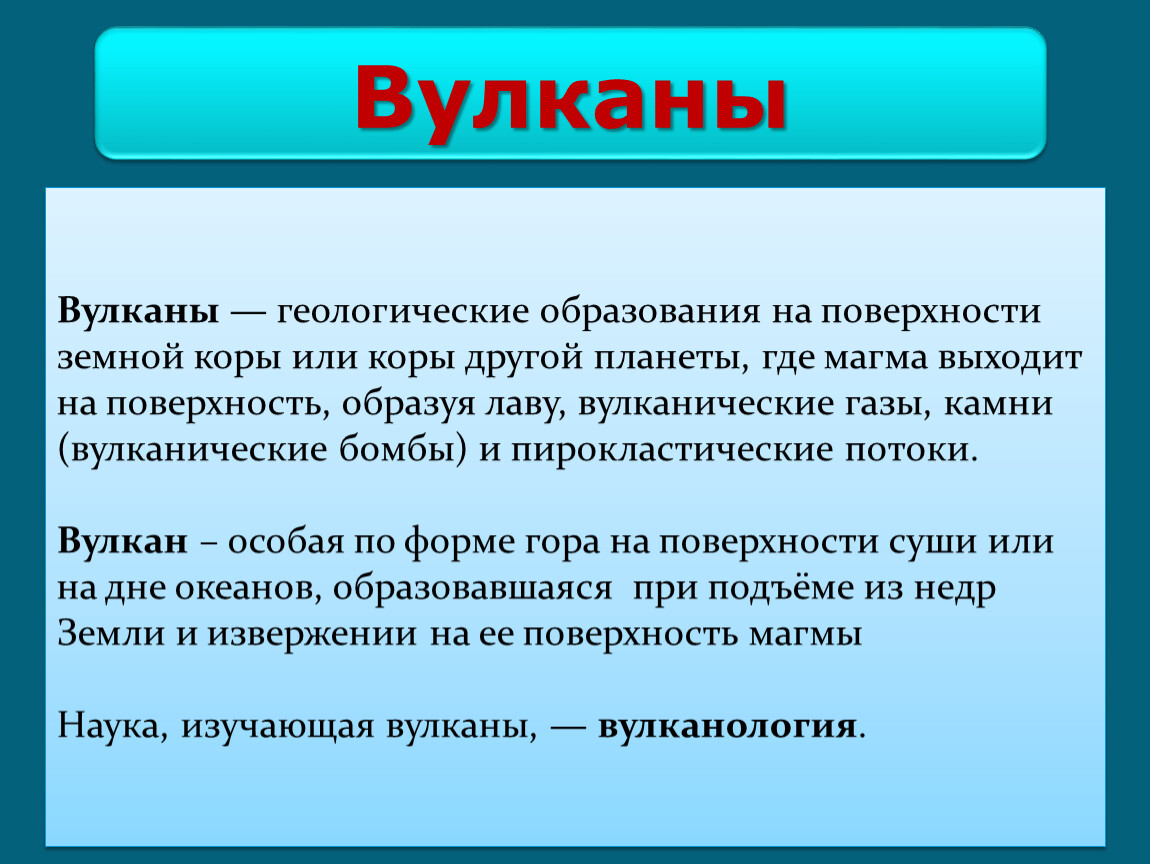 Вулканы

Вулканы — геологические образования на поверхности земной коры или коры другой планеты, где магма выходит на поверхность, образуя лаву, вулканические газы, камни (вулканические бомбы) и пирокластические потоки.

Вулкан – особая по форме гора на поверхности суши или на дне океанов, образовавшаяся при подъёме из недр Земли и извержении на ее поверхность магмы

Наука, изучающая вулканы, — вулканология.